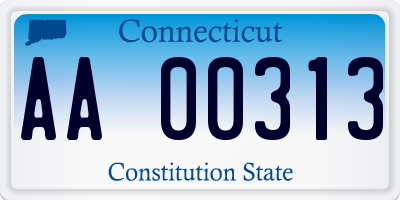 Connecticut

AA 00313

Constitution State